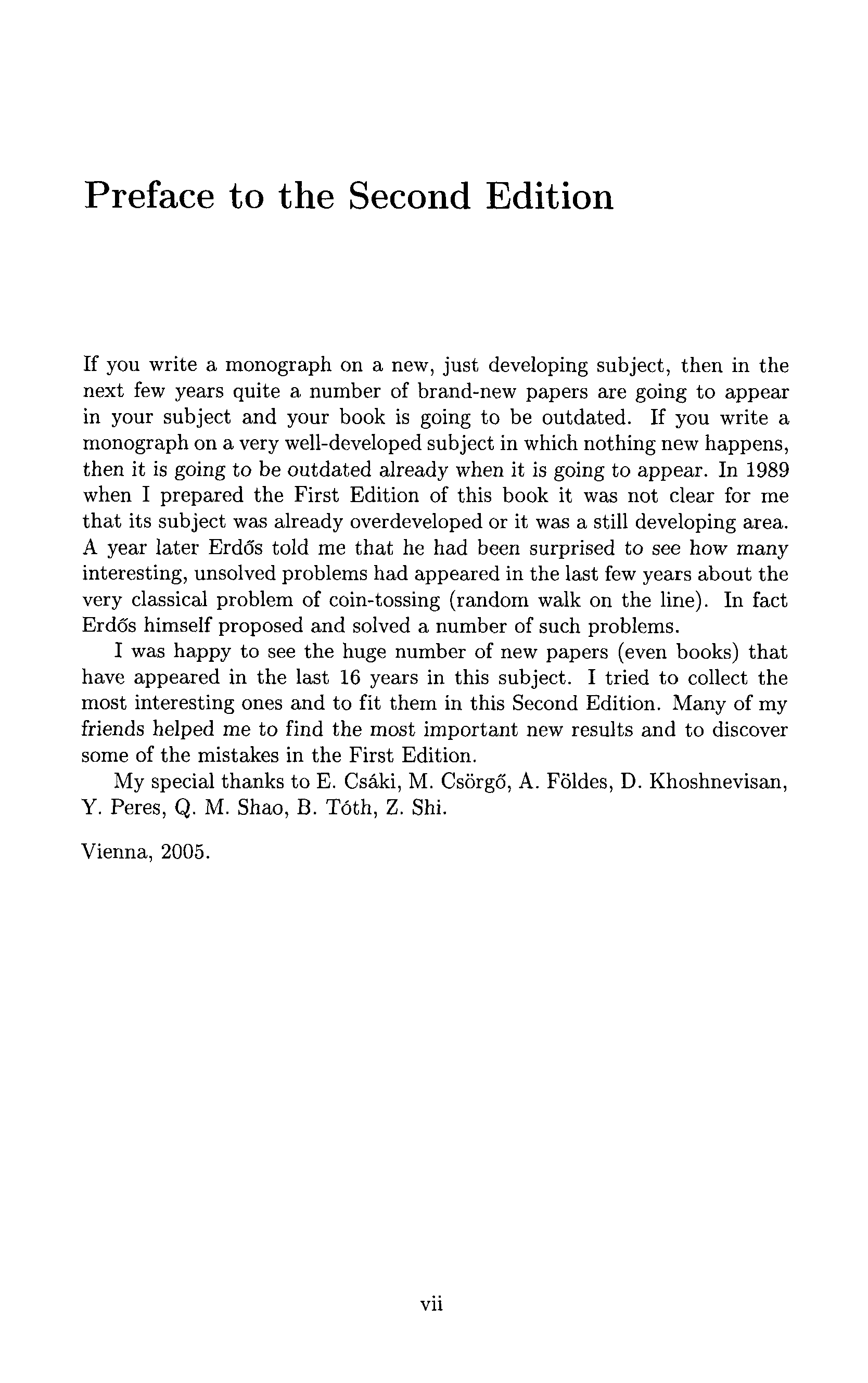 Preface to the Second Edition

If you write a monograph on a new, just developing subject, then in the next few years quite a number of brand-new papers are going to appear in your subject and your book is going to be outdated. If you write a monograph on a very well-developed subject in which nothing new happens, then it is going to be outdated already when it is going to appear. In 1989 when I prepared the First Edition of this book it was not clear for me that its subject was already overdeveloped or it was a still developing area. A year later Erdős told me that he had been surprised to see how many interesting, unsolved problems had appeared in the last few years about the very classical problem of coin-tossing (random walk on the line). In fact Erdős himself proposed and solved a number of such problems.

I was happy to see the huge number of new papers (even books) that have appeared in the last 16 years in this subject. I tried to collect the most interesting ones and to fit them in this Second Edition. Many of my friends helped me to find the most important new results and to discover some of the mistakes in the First Edition.

My special thanks to E. Csáki, M. Csörgő, A. Földes, D. Khoshnevisan, Y. Peres, Q. M. Shao, B. Tóth, Z. Shi.

Vienna, 2005.

vii